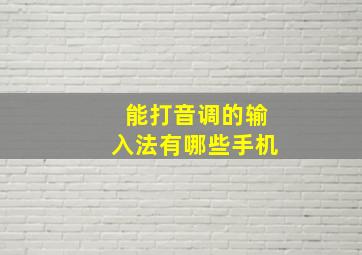 能打音调的输入法有哪些手机